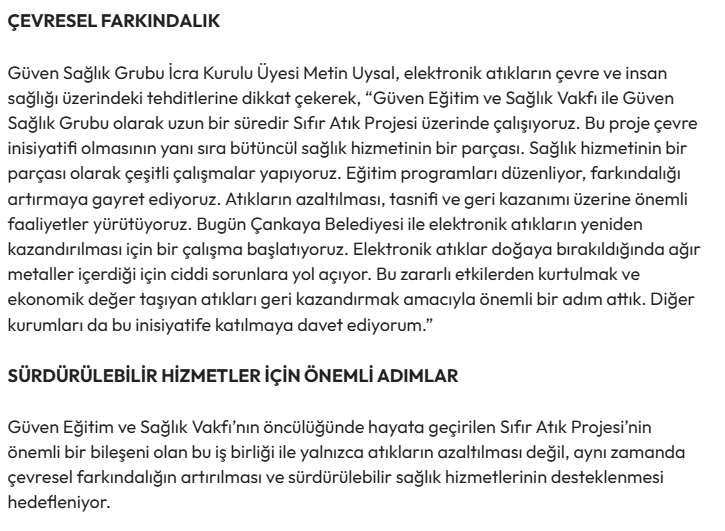 ÇEVRESEL FARKINDALIK

Güven Sağlık Grubu İcra Kurulu Üyesi Metin Uysal, elektronik atıkların çevre ve insan sağlığı üzerindeki tehditlerine dikkat çekerek, “Güven Eğitim ve Sağlık Vakfı ile Güven Sağlık Grubu olarak uzun bir süredir Sıfır Atık Projesi üzerinde çalışıyoruz. Bu proje çevre inisiyatifi olmasının yanı sıra bütüncül sağlık hizmetinin bir parçası. Sağlık hizmetinin bir parçası olarak çeşitli çalışmalar yapıyoruz. Eğitim programları düzenliyor, farkındalığı artırmaya gayret ediyoruz. Atıkların azaltılması, tasnifi ve geri kazanımı üzerine önemli faaliyetler yürütüyoruz. Bugün Çankaya Belediyesi ile elektronik atıkların yeniden kazandırılması için bir çalışma başlatıyoruz. Elektronik atıklar doğaya bırakıldığında ağır metaller içerdiği için ciddi sorunlara yol açıyor. Bu zararlı etkilerden kurtulmak ve ekonomik değer taşıyan atıkları geri kazandırmak amacıyla önemli bir adım attık. Diğer kurumları da bu inisiyatife katılmaya davet ediyorum.”

SÜRDÜRÜLEBİLİR HİZMETLER İÇİN ÖNEMLİ ADIMLAR

Güven Eğitim ve Sağlık Vakfı’nın öncülüğünde hayata geçirilen Sıfır Atık Projesi’nin önemli bir bileşeni olan bu iş birliği ile yalnızca atıkların azaltılması değil, aynı zamanda çevresel farkındalığın artırılması ve sürdürülebilir sağlık hizmetlerinin desteklenmesi hedefleniyor.